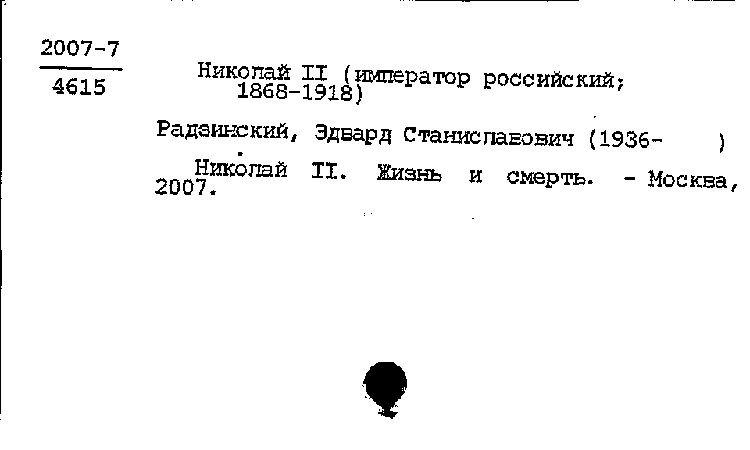 2007-7
4615

Николай II (император российский; 1868-1918)

Радзинский, Эдвард Станиславович (1936- )

Николай II. Жизнь и смерть. - Москва, 2007.